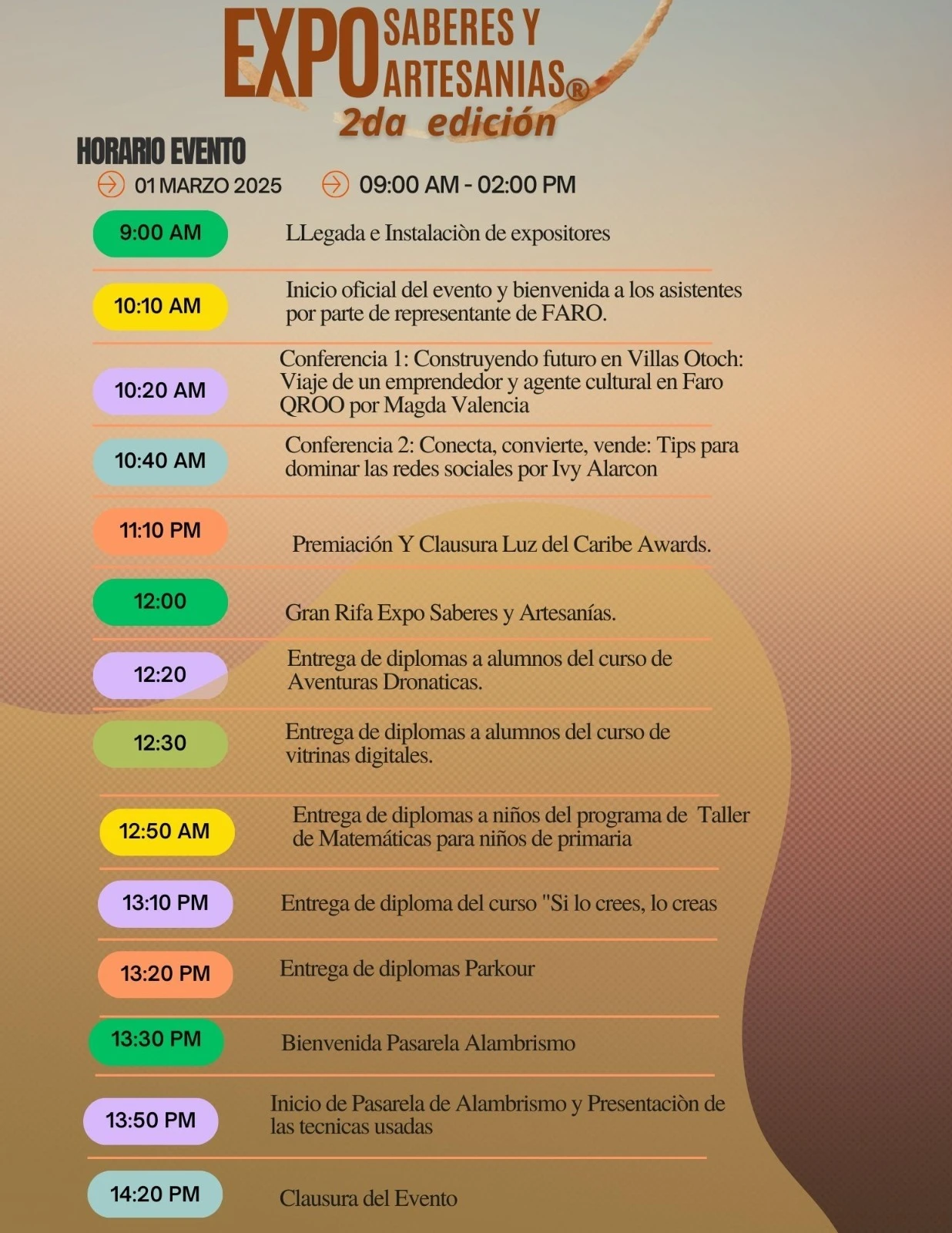 EXPO SABERES Y ARTESANIAS®
2da edición

HORARIO EVENTO
01 MARZO 2025
09:00 AM - 02:00 PM

9:00 AM
LLegada e Instalaciòn de expositores

10:10 AM
Inicio oficial del evento y bienvenida a los asistentes por parte de representante de FARO.

10:20 AM
Conferencia 1: Construyendo futuro en Villas Otoch: Viaje de un emprendedor y agente cultural en Faro QROO por Magda Valencia

10:40 AM
Conferencia 2: Conecta, convierte, vende: Tips para dominar las redes sociales por Ivy Alarcon

11:10 PM
Premiación Y Clausura Luz del Caribe Awards.

12:00
Gran Rifa Expo Saberes y Artesanías.

12:20
Entrega de diplomas a alumnos del curso de Aventuras Dronaticas.

12:30
Entrega de diplomas a alumnos del curso de vitrinas digitales.

12:50 AM
Entrega de diplomas a niños del programa de Taller de Matemáticas para niños de primaria

13:10 PM
Entrega de diploma del curso "Si lo crees, lo creas

13:20 PM
Entrega de diplomas Parkour

13:30 PM
Bienvenida Pasarela Alambrismo

13:50 PM
Inicio de Pasarela de Alambrismo y Presentaciòn de las tecnicas usadas

14:20 PM
Clausura del Evento